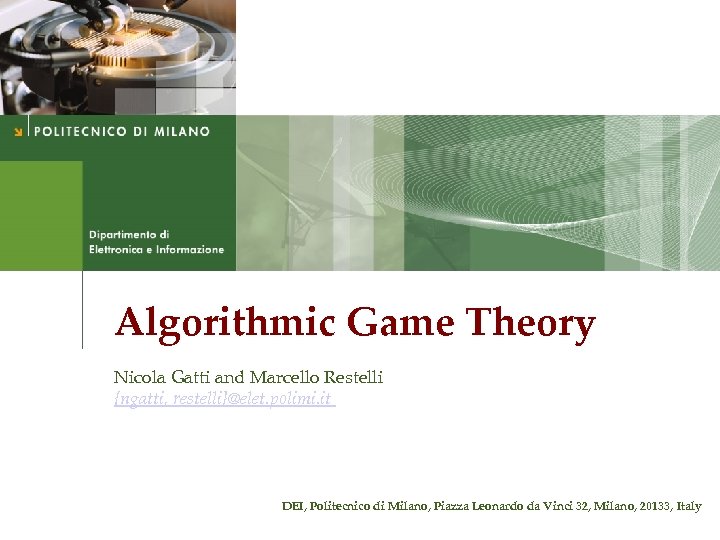 POLITECNICO DI MILANO

Dipartimento di Elettronica e Informazione

Algorithmic Game Theory

Nicola Gatti and Marcello Restelli
{ngatti, restelli}@elet.polimi.it

DEI, Politecnico di Milano, Piazza Leonardo da Vinci 32, Milano, 20133, Italy